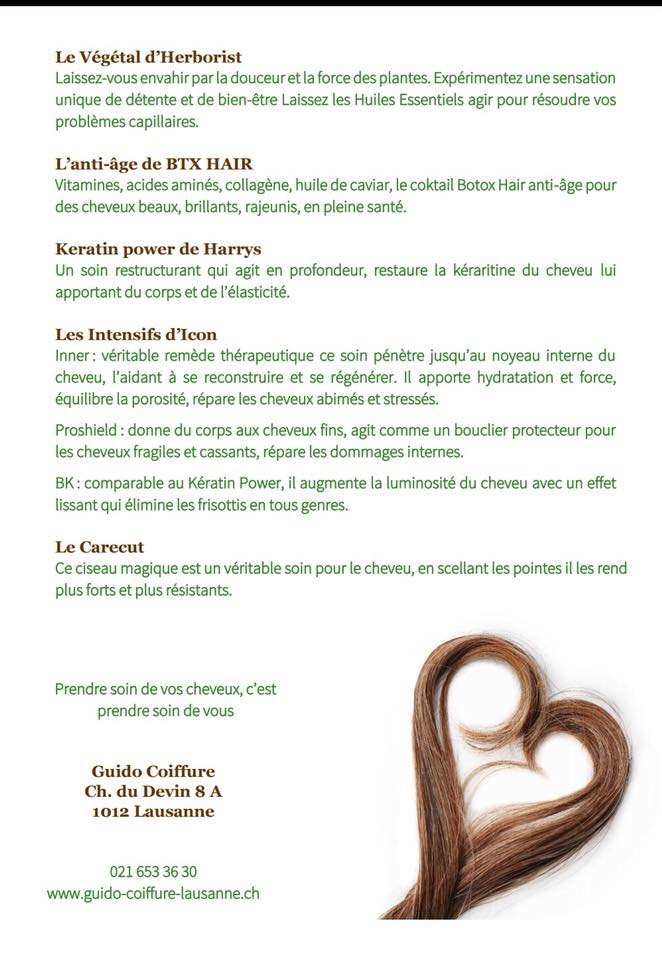 Le Végétal d'Herborist
Laissez-vous envahir par la douceur et la force des plantes. Expérimentez une sensation unique de détente et de bien-être Laissez les Huiles Essentiels agir pour résoudre vos problèmes capillaires.

L'anti-âge de BTX HAIR
Vitamines, acides aminés, collagène, huile de caviar, le coktail Botox Hair anti-âge pour des cheveux beaux, brillants, rajeunis, en pleine santé.

Keratin power de Harrys
Un soin restructurant qui agit en profondeur, restaure la kéraritine du cheveu lui apportant du corps et de l'élasticité.

Les Intensifs d'Icon
Inner : véritable remède thérapeutique ce soin pénètre jusqu'au noyeau interne du cheveu, l'aidant à se reconstruire et se régénérer. Il apporte hydratation et force, équilibre la porosité, répare les cheveux abimés et stressés.

Proshield : donne du corps aux cheveux fins, agit comme un bouclier protecteur pour les cheveux fragiles et cassants, répare les dommages internes.

BK : comparable au Kératin Power, il augmente la luminosité du cheveu avec un effet lissant qui élimine les frisottis en tous genres.

Le Carecut
Ce ciseau magique est un véritable soin pour le cheveu, en scellant les pointes il les rend plus forts et plus résistants.

Prendre soin de vos cheveux, c'est prendre soin de vous

Guido Coiffure
Ch. du Devin 8 A
1012 Lausanne

021 653 36 30
www.guido-coiffure-lausanne.ch